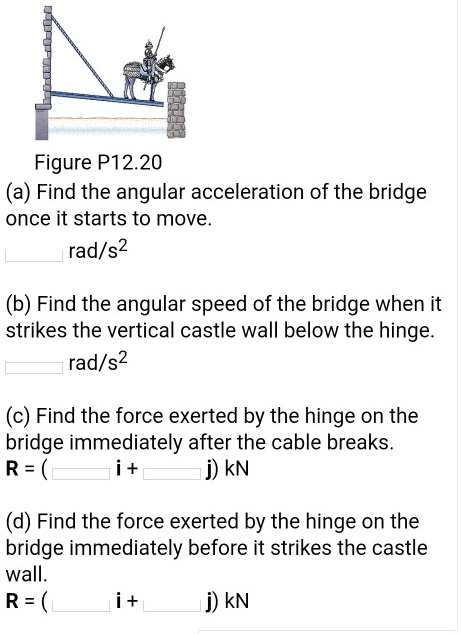 Figure P12.20

(a) Find the angular acceleration of the bridge once it starts to move.

rad/s$^2$

(b) Find the angular speed of the bridge when it strikes the vertical castle wall below the hinge.

rad/s$^2$

(c) Find the force exerted by the hinge on the bridge immediately after the cable breaks.

**R** = ( **i** + **j**) kN

(d) Find the force exerted by the hinge on the bridge immediately before it strikes the castle wall.

**R** = ( **i** + **j**) kN